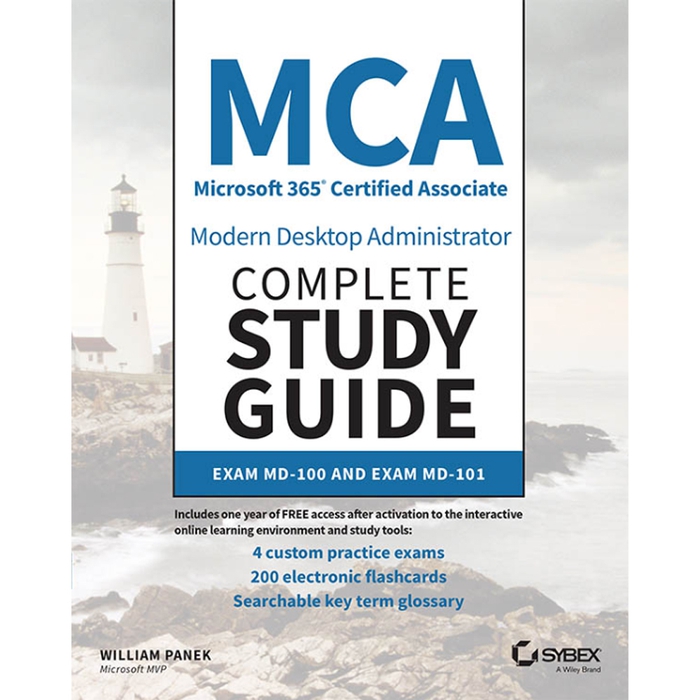 MCA
Microsoft 365® Certified Associate

Modern Desktop Administrator

COMPLETE
STUDY
GUIDE

EXAM MD-100 AND EXAM MD-101

Includes one year of FREE access after activation to the interactive online learning environment and study tools:

4 custom practice exams
200 electronic flashcards
Searchable key term glossary

WILLIAM PANEK
Microsoft MVP

SYBEX
A Wiley Brand